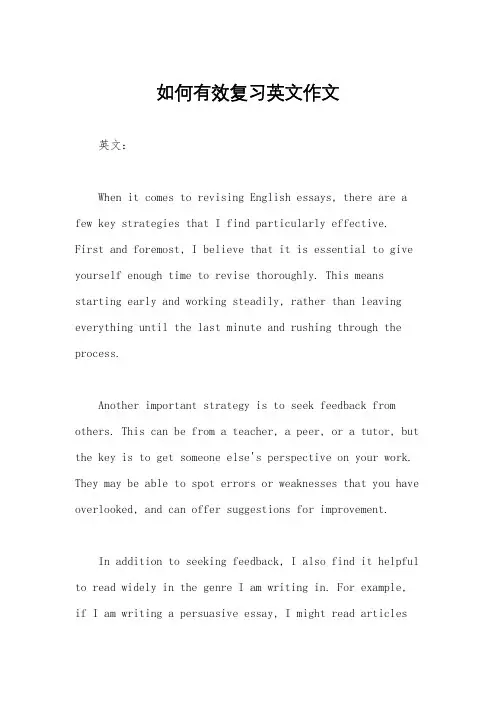 如何有效复习英文作文

英文：

When it comes to revising English essays, there are a few key strategies that I find particularly effective. First and foremost, I believe that it is essential to give yourself enough time to revise thoroughly. This means starting early and working steadily, rather than leaving everything until the last minute and rushing through the process.

Another important strategy is to seek feedback from others. This can be from a teacher, a peer, or a tutor, but the key is to get someone else's perspective on your work. They may be able to spot errors or weaknesses that you have overlooked, and can offer suggestions for improvement.

In addition to seeking feedback, I also find it helpful to read widely in the genre I am writing in. For example, if I am writing a persuasive essay, I might read articles